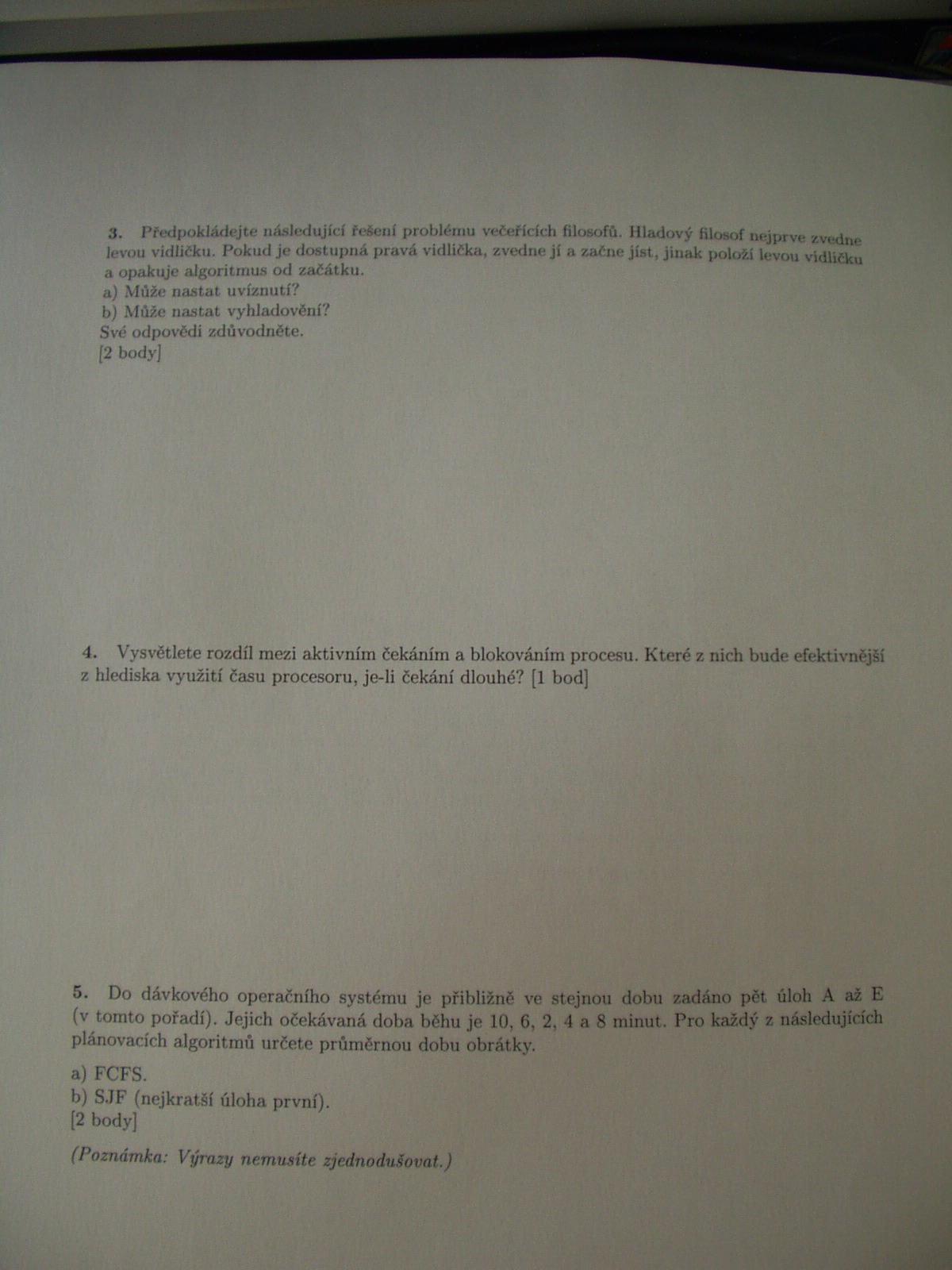 3. Předpokládejte následující řešení problému večeřících filosofů. Hladový filosof nejprve zvedne levou vidličku. Pokud je dostupná pravá vidlička, zvedne jí a začne jíst, jinak položí levou vidličku a opakuje algoritmus od začátku.
a) Může nastat uvíznutí?
b) Může nastat vyhladovění?
Své odpovědi zdůvodněte.
[2 body]

4. Vysvětlete rozdíl mezi aktivním čekáním a blokováním procesu. Které z nich bude efektivnější z hlediska využití času procesoru, je-li čekání dlouhé? [1 bod]

5. Do dávkového operačního systému je přibližně ve stejnou dobu zadáno pět úloh A až E (v tomto pořadí). Jejich očekávaná doba běhu je 10, 6, 2, 4 a 8 minut. Pro každý z následujících plánovacích algoritmů určete průměrnou dobu obrátky.

a) FCFS.
b) SJF (nejkratší úloha první).
[2 body]

(Poznámka: Výrazy nemusíte zjednodušovat.)